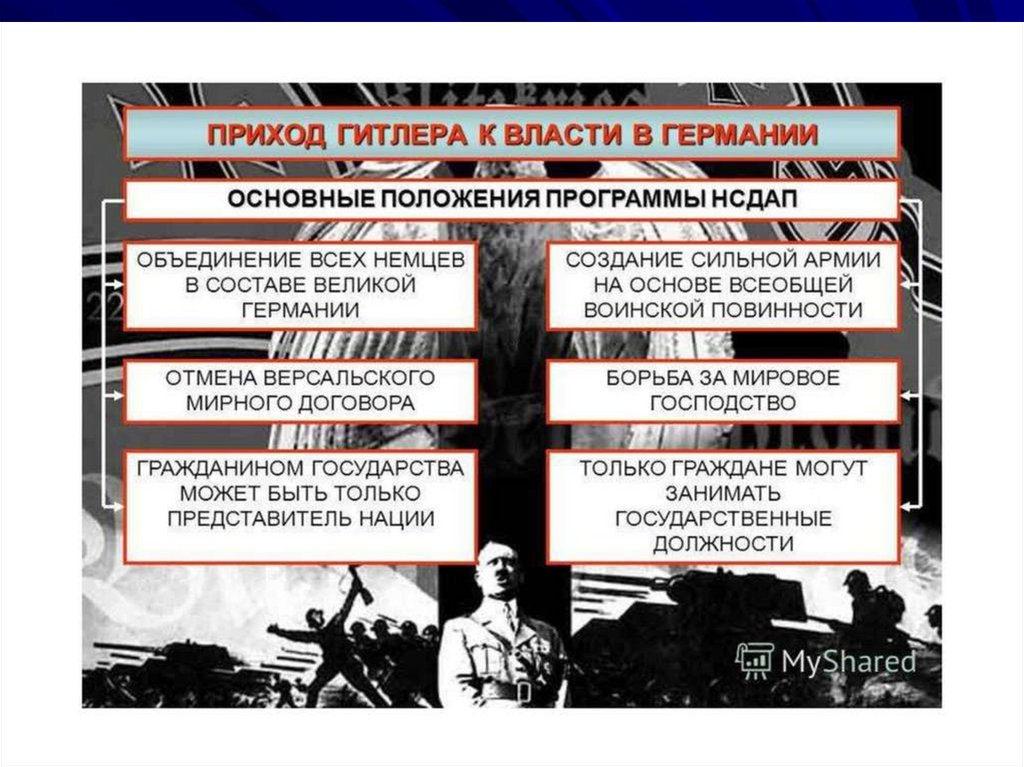 ПРИХОД ГИТЛЕРА К ВЛАСТИ В ГЕРМАНИИ

ОСНОВНЫЕ ПОЛОЖЕНИЯ ПРОГРАММЫ НСДАП

ОБЪЕДИНЕНИЕ ВСЕХ НЕМЦЕВ В СОСТАВЕ ВЕЛИКОЙ ГЕРМАНИИ

ОТМЕНА ВЕРСАЛЬСКОГО МИРНОГО ДОГОВОРА

ГРАЖДАНИНОМ ГОСУДАРСТВА МОЖЕТ БЫТЬ ТОЛЬКО ПРЕДСТАВИТЕЛЬ НАЦИИ

СОЗДАНИЕ СИЛЬНОЙ АРМИИ НА ОСНОВЕ ВСЕОБЩЕЙ ВОИНСКОЙ ПОВИННОСТИ

БОРЬБА ЗА МИРОВОЕ ГОСПОДСТВО

ТОЛЬКО ГРАЖДАНЕ МОГУТ ЗАНИМАТЬ ГОСУДАРСТВЕННЫЕ ДОЛЖНОСТИ

MyShared